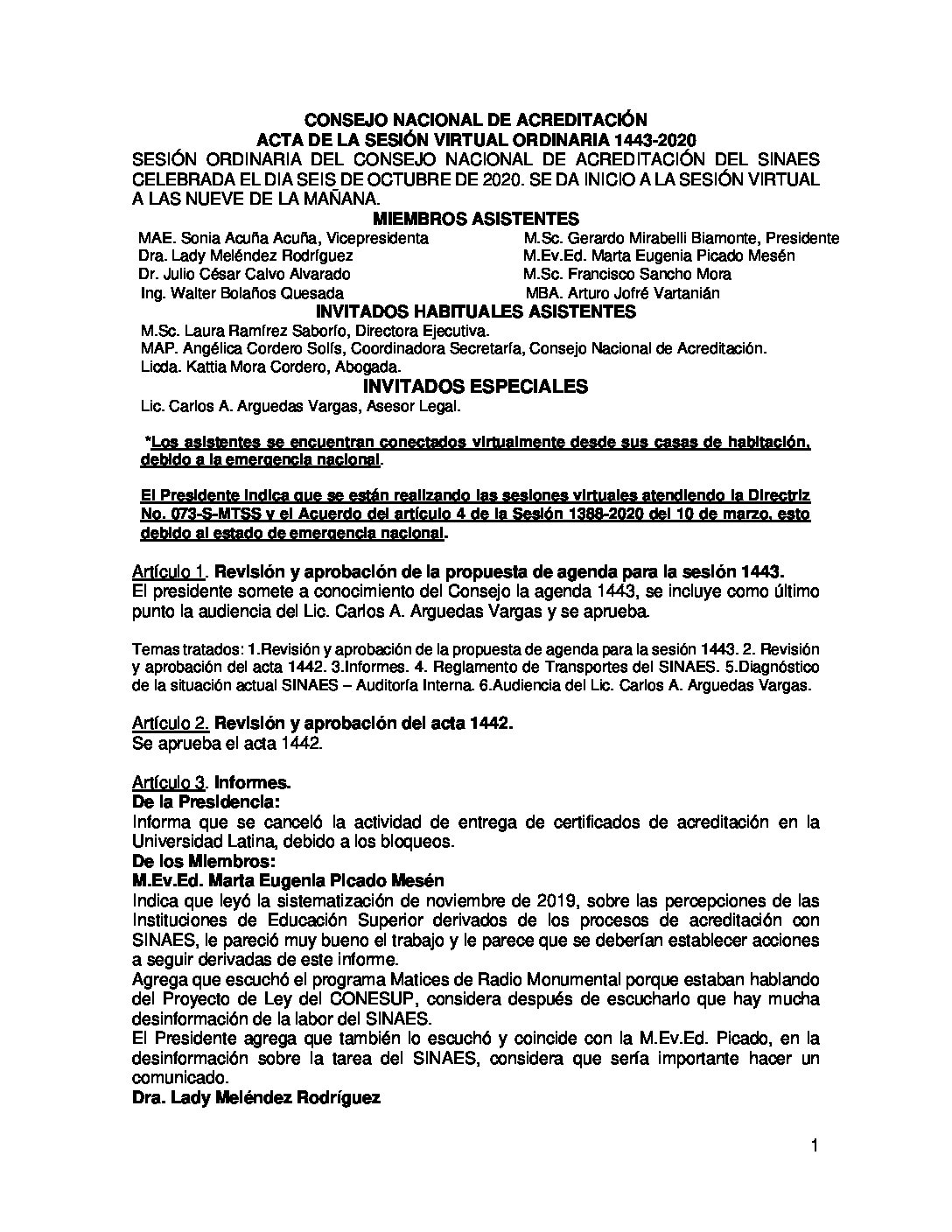 CONSEJO NACIONAL DE ACREDITACIÓN
ACTA DE LA SESIÓN VIRTUAL ORDINARIA 1443-2020
SESIÓN ORDINARIA DEL CONSEJO NACIONAL DE ACREDITACIÓN DEL SINAES CELEBRADA EL DIA SEIS DE OCTUBRE DE 2020. SE DA INICIO A LA SESIÓN VIRTUAL A LAS NUEVE DE LA MAÑANA.

MIEMBROS ASISTENTES

MAE. Sonia Acuña Acuña, Vicepresidenta
Dra. Lady Meléndez Rodríguez
Dr. Julio César Calvo Alvarado
Ing. Walter Bolaños Quesada

M.Sc. Gerardo Mirabelli Biamonte, Presidente
M.Ev.Ed. Marta Eugenia Picado Mesén
M.Sc. Francisco Sancho Mora
MBA. Arturo Jofré Vartanián

INVITADOS HABITUALES ASISTENTES

M.Sc. Laura Ramírez Saborío, Directora Ejecutiva.
MAP. Angélica Cordero Solís, Coordinadora Secretaría, Consejo Nacional de Acreditación.
Licda. Kattia Mora Cordero, Abogada.

INVITADOS ESPECIALES

Lic. Carlos A. Arguedas Vargas, Asesor Legal.

*Los asistentes se encuentran conectados virtualmente desde sus casas de habitación, debido a la emergencia nacional.

El Presidente indica que se están realizando las sesiones virtuales atendiendo la Directriz No. 073-S-MTSS y el Acuerdo del artículo 4 de la Sesión 1388-2020 del 10 de marzo, esto debido al estado de emergencia nacional.

Artículo 1. Revisión y aprobación de la propuesta de agenda para la sesión 1443.
El presidente somete a conocimiento del Consejo la agenda 1443, se incluye como último punto la audiencia del Lic. Carlos A. Arguedas Vargas y se aprueba.

Temas tratados: 1.Revisión y aprobación de la propuesta de agenda para la sesión 1443. 2. Revisión y aprobación del acta 1442. 3.Informes. 4. Reglamento de Transportes del SINAES. 5.Diagnóstico de la situación actual SINAES – Auditoría Interna. 6.Audiencia del Lic. Carlos A. Arguedas Vargas.

Artículo 2. Revisión y aprobación del acta 1442.
Se aprueba el acta 1442.

Artículo 3. Informes.
De la Presidencia:
Informa que se canceló la actividad de entrega de certificados de acreditación en la Universidad Latina, debido a los bloqueos.
De los Miembros:
M.Ev.Ed. Marta Eugenia Picado Mesén
Indica que leyó la sistematización de noviembre de 2019, sobre las percepciones de las Instituciones de Educación Superior derivados de los procesos de acreditación con SINAES, le pareció muy bueno el trabajo y le parece que se deberían establecer acciones a seguir derivadas de este informe.
Agrega que escuchó el programa Matices de Radio Monumental porque estaban hablando del Proyecto de Ley del CONESUP, considera después de escucharlo que hay mucha desinformación de la labor del SINAES.
El Presidente agrega que también lo escuchó y coincide con la M.Ev.Ed. Picado, en la desinformación sobre la tarea del SINAES, considera que sería importante hacer un comunicado.
Dra. Lady Meléndez Rodríguez

1